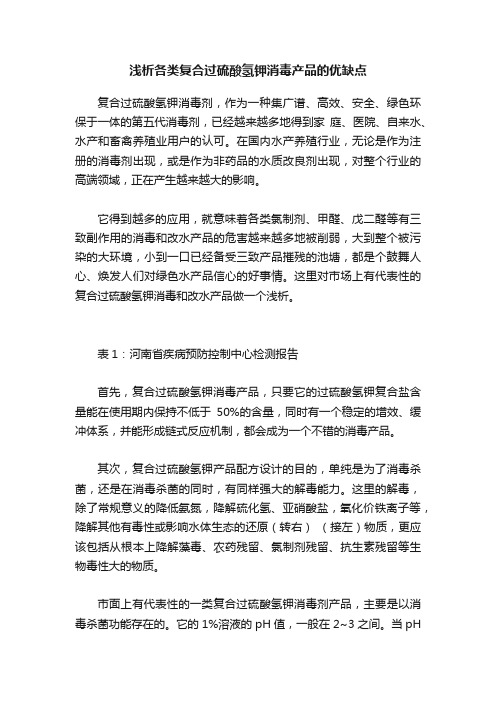 浅析各类复合过硫酸氢钾消毒产品的优缺点

复合过硫酸氢钾消毒剂，作为一种集广谱、高效、安全、绿色环保于一体的第五代消毒剂，已经越来越多地得到家 庭、医院、自来水、水产和畜禽养殖业用户的认可。在国内水产养殖行业，无论是作为注册的消毒剂出现，或是作为非药品的水质改良剂出现，对整个行业的高端领域，正在产生越来越大的影响。

它得到越多的应用，就意味着各类氯制剂、甲醛、戊二醛等有三致副作用的消毒和改水产品的危害越来越多地被削弱，大到整个被污染的大环境，小到一口已经备受三致产品摧残的池塘，都是个鼓舞人心、焕发人们对绿色水产品信心的好事情。这里对市场上有代表性的复合过硫酸氢钾消毒和改水产品做一个浅析。

表 1：河南省疾病预防控制中心检测报告

首先，复合过硫酸氢钾消毒产品，只要它的过硫酸氢钾复合盐含量能在使用期内保持不低于 50%的含量，同时有一个稳定的增效、缓冲体系，并能形成链式反应机制，都会成为一个不错的消毒产品。

其次，复合过硫酸氢钾产品配方设计的目的，单纯是为了消毒杀菌，还是在消毒杀菌的同时，有同样强大的解毒能力。这里的解毒，除了常规意义的降低氨氮，降解硫化氢、亚硝酸盐，氧化价铁离子等，降解其他有毒性或影响水体生态的还原（转右）（接左）物质，更应该包括从根本上降解藻毒、农药残留、氯制剂残留、抗生素残留等生物毒性大的物质。

市面上有代表性的一类复合过硫酸氢钾消毒剂产品，主要是以消毒杀菌功能存在的。它的 1%溶液的 pH 值，一般在 2~3 之间。当 pH